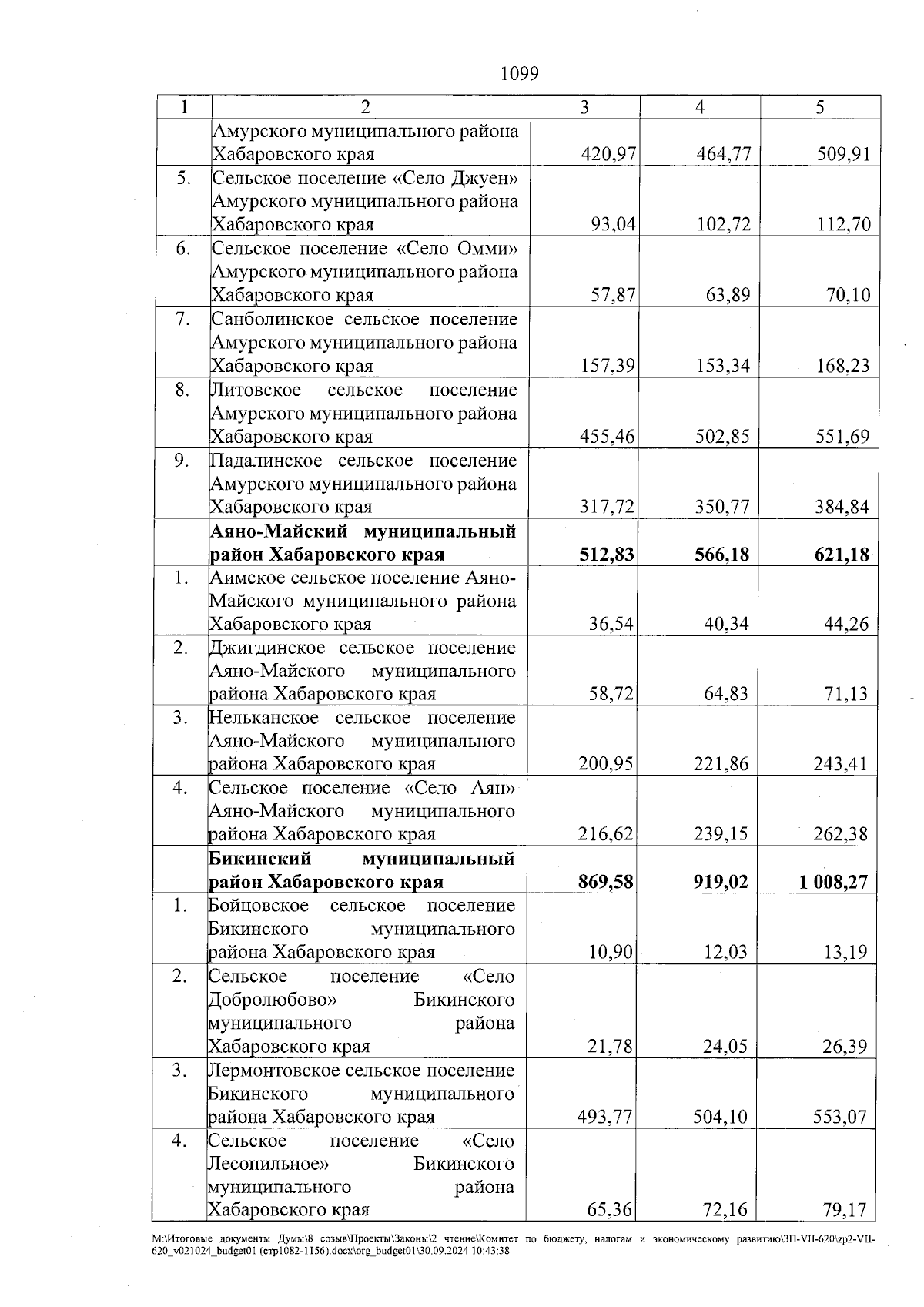 1099

| 1 | 2 | 3 | 4 | 5 |
|---|---|---|---|---|
| | Амурского муниципального района Хабаровского края | 420,97 | 464,77 | 509,91 |
| 5. | Сельское поселение «Село Джуен» Амурского муниципального района Хабаровского края | 93,04 | 102,72 | 112,70 |
| 6. | Сельское поселение «Село Омми» Амурского муниципального района Хабаровского края | 57,87 | 63,89 | 70,10 |
| 7. | Санболинское сельское поселение Амурского муниципального района Хабаровского края | 157,39 | 153,34 | 168,23 |
| 8. | Литовское сельское поселение Амурского муниципального района Хабаровского края | 455,46 | 502,85 | 551,69 |
| 9. | Падалинское сельское поселение Амурского муниципального района Хабаровского края | 317,72 | 350,77 | 384,84 |
| | **Аяно-Майский муниципальный район Хабаровского края** | **512,83** | **566,18** | **621,18** |
| 1. | Аимское сельское поселение Аяно-Майского муниципального района Хабаровского края | 36,54 | 40,34 | 44,26 |
| 2. | Джигдинское сельское поселение Аяно-Майского муниципального района Хабаровского края | 58,72 | 64,83 | 71,13 |
| 3. | Нельканское сельское поселение Аяно-Майского муниципального района Хабаровского края | 200,95 | 221,86 | 243,41 |
| 4. | Сельское поселение «Село Аян» Аяно-Майского муниципального района Хабаровского края | 216,62 | 239,15 | 262,38 |
| | **Бикинский муниципальный район Хабаровского края** | **869,58** | **919,02** | **1 008,27** |
| 1. | Бойцовское сельское поселение Бикинского муниципального района Хабаровского края | 10,90 | 12,03 | 13,19 |
| 2. | Сельское поселение «Село Добролюбово» Бикинского муниципального района Хабаровского края | 21,78 | 24,05 | 26,39 |
| 3. | Лермонтовское сельское поселение Бикинского муниципального района Хабаровского края | 493,77 | 504,10 | 553,07 |
| 4. | Сельское поселение «Село Лесопильное» Бикинского муниципального района Хабаровского края | 65,36 | 72,16 | 79,17 |

M:\Итоговые документы Думы\8 созыв\Проекты\Законы\2 чтение\Комитет по бюджету, налогам и экономическому развитию\ЗП-VII-620\zp2-VII-620_v021024_budget01 (стр1082-1156).docx\org_budget01\30.09.2024 10:43:38